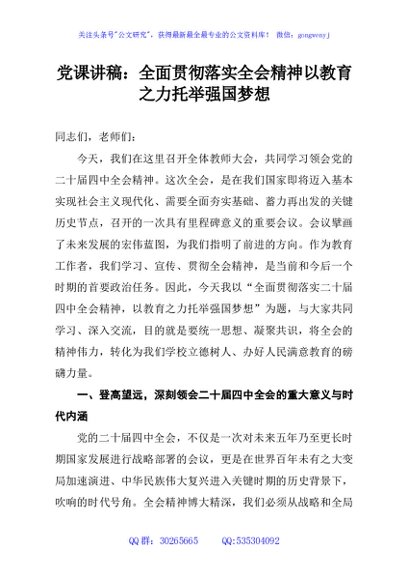 关注头条号"公文研究"，获得最新最全最专业的公文资料库！ 微信：gongwenyj

党课讲稿：全面贯彻落实全会精神以教育之力托举强国梦想

同志们，老师们：

今天，我们在这里召开全体教师大会，共同学习领会党的二十届四中全会精神。这次全会，是在我们国家即将迈入基本实现社会主义现代化、需要全面夯实基础、蓄力再出发的关键历史节点，召开的一次具有里程碑意义的重要会议。会议擘画了未来发展的宏伟蓝图，为我们指明了前进的方向。作为教育工作者，我们学习、宣传、贯彻全会精神，是当前和今后一个时期的首要政治任务。因此，今天我以"全面贯彻落实二十届四中全会精神，以教育之力托举强国梦想"为题，与大家共同学习、深入交流，目的就是要统一思想、凝聚共识，将全会的精神伟力，转化为我们学校立德树人、办好人民满意教育的磅礴力量。

一、登高望远，深刻领会二十届四中全会的重大意义与时代内涵

党的二十届四中全会，不仅是一次对未来五年乃至更长时期国家发展进行战略部署的会议，更是在世界百年未有之大变局加速演进、中华民族伟大复兴进入关键时期的历史背景下，吹响的时代号角。全会精神博大精深，我们必须从战略和全局

QQ 群：30265665　　QQ:535304092